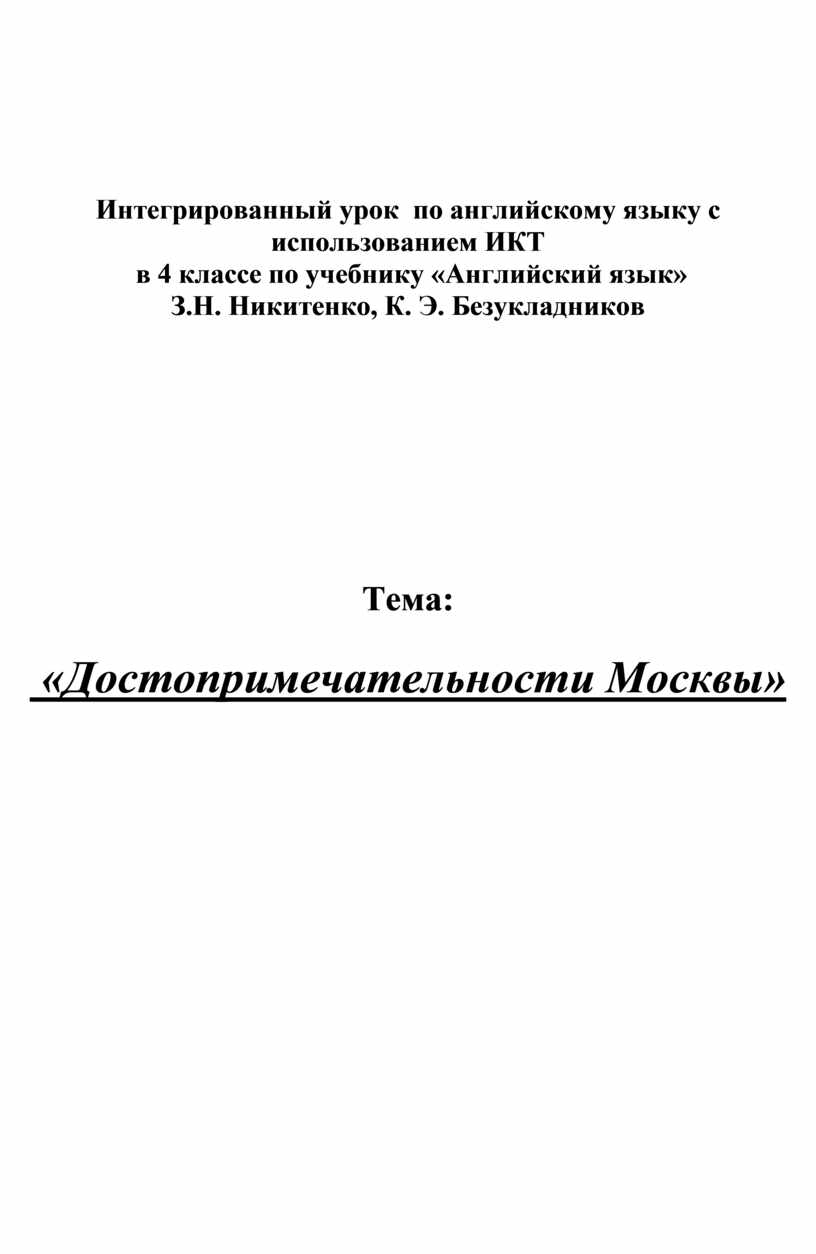 Интегрированный урок по английскому языку с использованием ИКТ
в 4 классе по учебнику «Английский язык»
З.Н. Никитенко, К. Э. Безукладников

Тема:

«Достопримечательности Москвы»